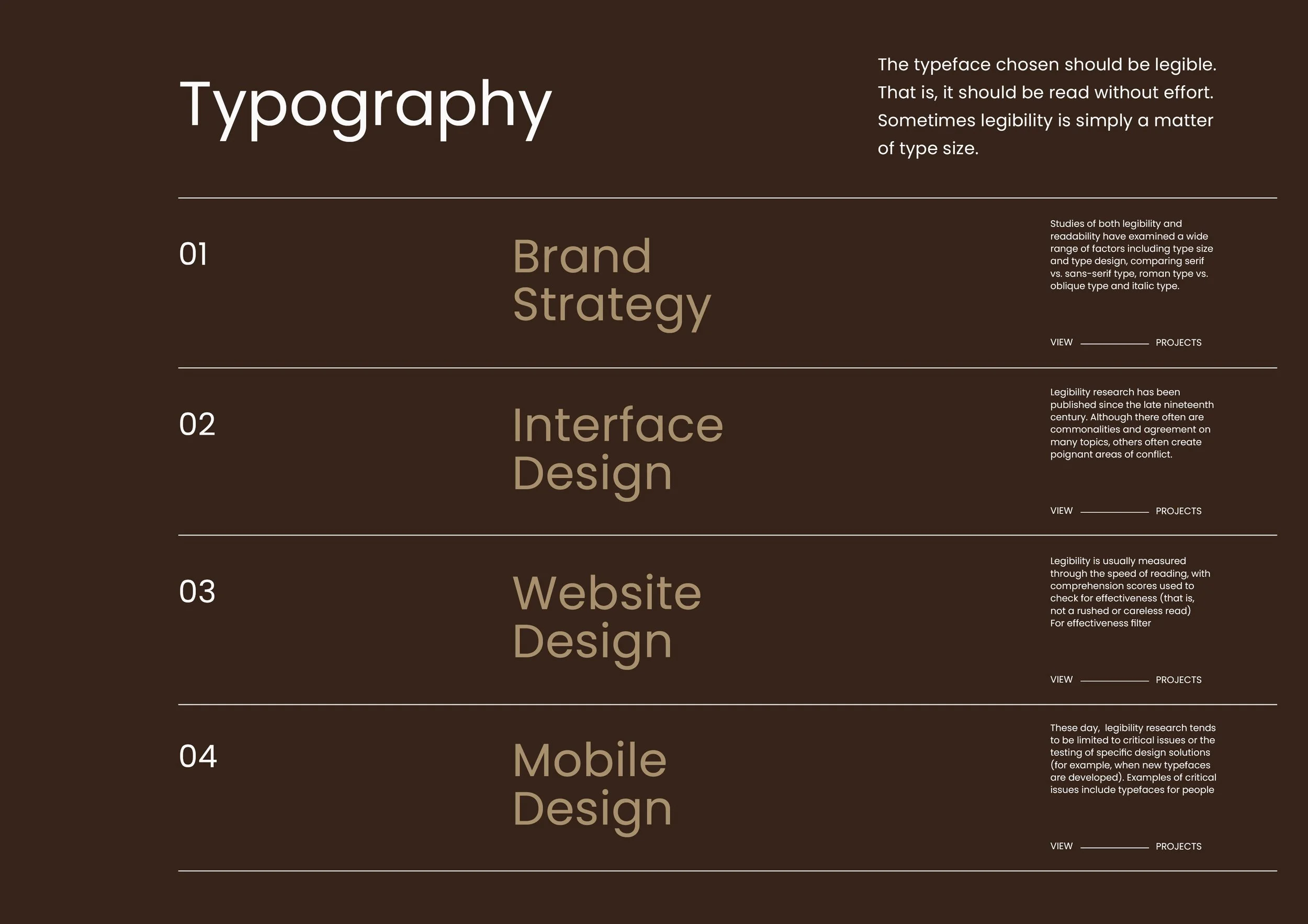 Typography

The typeface chosen should be legible. That is, it should be read without effort. Sometimes legibility is simply a matter of type size.

01

Brand Strategy

Studies of both legibility and readability have examined a wide range of factors including type size and type design, comparing serif vs. sans-serif type, roman type vs. oblique type and italic type.

VIEW PROJECTS

02

Interface Design

Legibility research has been published since the late nineteenth century. Although there often are commonalities and agreement on many topics, others often create poignant areas of conflict.

VIEW PROJECTS

03

Website Design

Legibility is usually measured through the speed of reading, with comprehension scores used to check for effectiveness (that is, not a rushed or careless read) For effectiveness filter

VIEW PROJECTS

04

Mobile Design

These day, legibility research tends to be limited to critical issues or the testing of specific design solutions (for example, when new typefaces are developed). Examples of critical issues include typefaces for people

VIEW PROJECTS